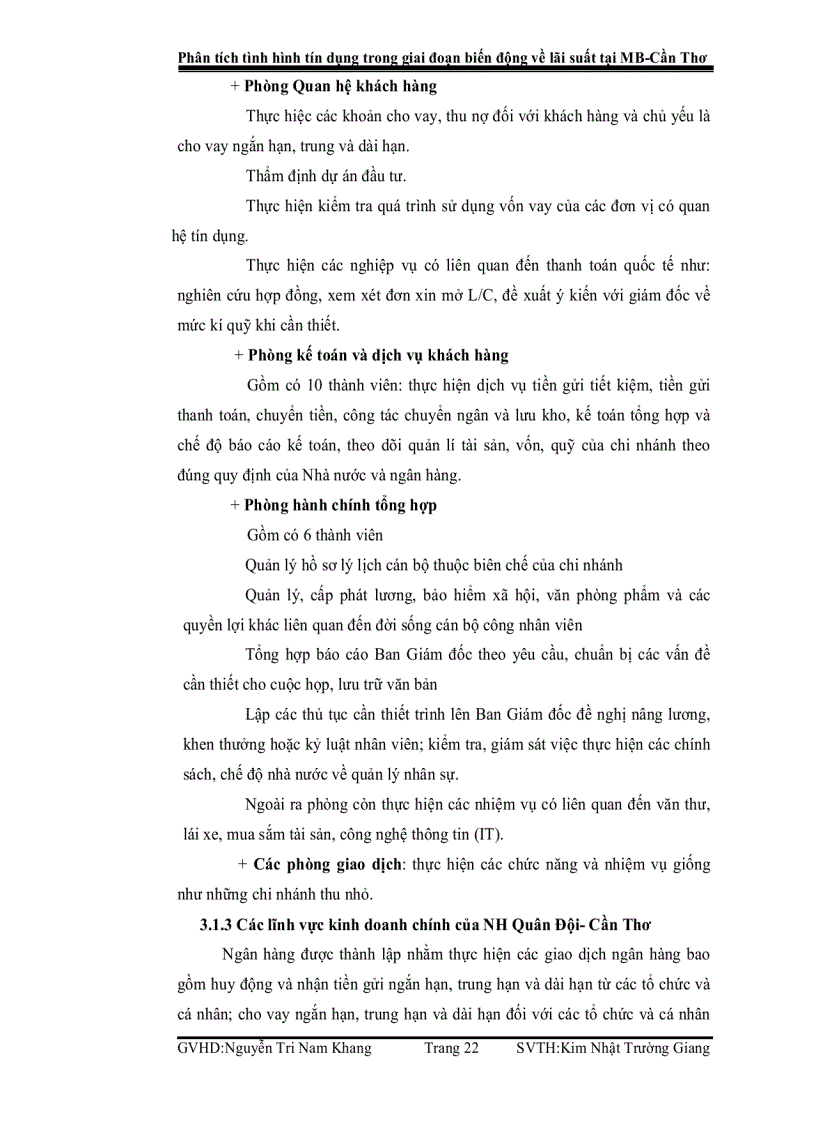 Phân tích tình hình tín dụng trong giai đoạn biến động về lãi suất tại MB-Cần Thơ

+ Phòng Quan hệ khách hàng

Thực hiệc các khoản cho vay, thu nợ đối với khách hàng và chủ yếu là cho vay ngắn hạn, trung và dài hạn.

Thẩm định dự án đầu tư.

Thực hiện kiểm tra quá trình sử dụng vốn vay của các đơn vị có quan hệ tín dụng.

Thực hiện các nghiệp vụ có liên quan đến thanh toán quốc tế như: nghiên cứu hợp đồng, xem xét đơn xin mở L/C, đề xuất ý kiến với giám đốc về mức kí quỹ khi cần thiết.

+ Phòng kế toán và dịch vụ khách hàng

Gồm có 10 thành viên: thực hiện dịch vụ tiền gửi tiết kiệm, tiền gửi thanh toán, chuyển tiền, công tác chuyển ngân và lưu kho, kế toán tổng hợp và chế độ báo cáo kế toán, theo dõi quản lí tài sản, vốn, quỹ của chi nhánh theo đúng quy định của Nhà nước và ngân hàng.

+ Phòng hành chính tổng hợp

Gồm có 6 thành viên

Quản lý hồ sơ lý lịch cán bộ thuộc biên chế của chi nhánh

Quản lý, cấp phát lương, bảo hiểm xã hội, văn phòng phẩm và các quyền lợi khác liên quan đến đời sống cán bộ công nhân viên

Tổng hợp báo cáo Ban Giám đốc theo yêu cầu, chuẩn bị các vấn đề cần thiết cho cuộc họp, lưu trữ văn bản

Lập các thủ tục cần thiết trình lên Ban Giám đốc đề nghị nâng lương, khen thưởng hoặc kỷ luật nhân viên; kiểm tra, giám sát việc thực hiện các chính sách, chế độ nhà nước về quản lý nhân sự.

Ngoài ra phòng còn thực hiện các nhiệm vụ có liên quan đến văn thư, lái xe, mua sắm tài sản, công nghệ thông tin (IT).

+ Các phòng giao dịch: thực hiện các chức năng và nhiệm vụ giống như những chi nhánh thu nhỏ.

3.1.3 Các lĩnh vực kinh doanh chính của NH Quân Đội- Cần Thơ

Ngân hàng được thành lập nhằm thực hiện các giao dịch ngân hàng bao gồm huy động và nhận tiền gửi ngắn hạn, trung hạn và dài hạn từ các tổ chức và cá nhân; cho vay ngắn hạn, trung hạn và dài hạn đối với các tổ chức và cá nhân

GVHD:Nguyễn Tri Nam Khang Trang 22 SVTH:Kim Nhật Trường Giang